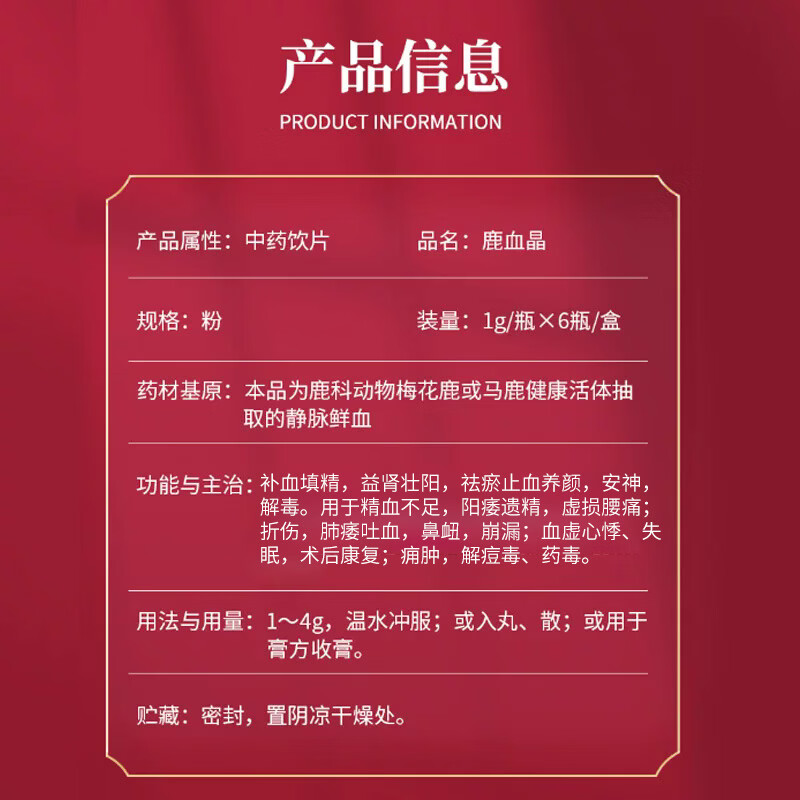 产品信息
PRODUCT INFORMATION

产品属性：中药饮片

品名：鹿血晶

规格：粉

装量：1g/瓶×6瓶/盒

药材基原：本品为鹿科动物梅花鹿或马鹿健康活体抽取的静脉鲜血

功能与主治：补血填精，益肾壮阳，祛瘀止血养颜，安神，解毒。用于精血不足，阳痿遗精，虚损腰痛；折伤，肺痿吐血，鼻衄，崩漏；血虚心悸、失眠，术后康复；痈肿，解痘毒、药毒。

用法与用量：1～4g，温水冲服；或入丸、散；或用于膏方收膏。

贮藏：密封，置阴凉干燥处。